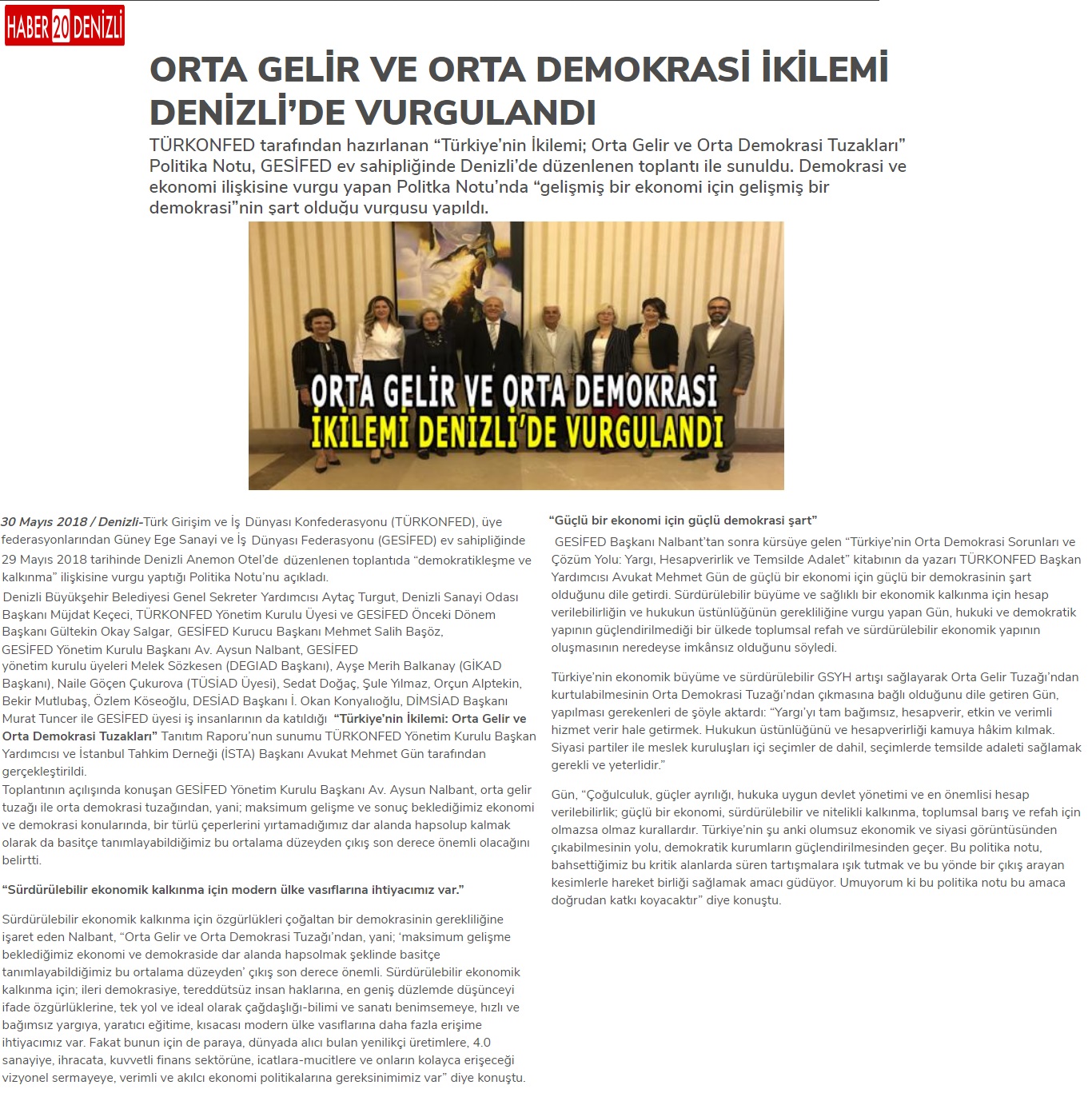 HABER 20 DENİZLİ

ORTA GELİR VE ORTA DEMOKRASİ İKİLEMİ DENİZLİ'DE VURGULANDI

TÜRKONFED tarafından hazırlanan "Türkiye'nin İkilemi; Orta Gelir ve Orta Demokrasi Tuzakları" Politika Notu, GESİFED ev sahipliğinde Denizli'de düzenlenen toplantı ile sunuldu. Demokrasi ve ekonomi ilişkisine vurgu yapan Politka Notu'nda "gelişmiş bir ekonomi için gelişmiş bir demokrasi"nin şart olduğu vurgusu yapıldı.

ORTA GELİR VE ORTA DEMOKRASİ İKİLEMİ DENİZLİ'DE VURGULANDI

30 Mayıs 2018 / Denizli-Türk Girişim ve İş Dünyası Konfederasyonu (TÜRKONFED), üye federasyonlarından Güney Ege Sanayi ve İş Dünyası Federasyonu (GESİFED) ev sahipliğinde 29 Mayıs 2018 tarihinde Denizli Anemon Otel'de düzenlenen toplantıda "demokratikleşme ve kalkınma" ilişkisine vurgu yaptığı Politika Notu'nu açıkladı.

Denizli Büyükşehir Belediyesi Genel Sekreter Yardımcısı Aytaç Turgut, Denizli Sanayi Odası Başkanı Müjdat Keçeci, TÜRKONFED Yönetim Kurulu Üyesi ve GESİFED Önceki Dönem Başkanı Gültekin Okay Salgar, GESİFED Kurucu Başkanı Mehmet Salih Başöz, GESİFED Yönetim Kurulu Başkanı Av. Aysun Nalbant, GESİFED yönetim kurulu üyeleri Melek Sözkesen (DEGIAD Başkanı), Ayşe Merih Balkanay (GİKAD Başkanı), Naile Göçen Çukurova (TÜSİAD Üyesi), Sedat Doğaç, Şule Yılmaz, Orçun Alptekin, Bekir Mutlubaş, Özlem Köseoğlu, DESİAD Başkanı İ. Okan Konyalıoğlu, DİMSİAD Başkanı Murat Tuncer ile GESİFED üyesi iş insanlarının da katıldığı "Türkiye'nin İkilemi: Orta Gelir ve Orta Demokrasi Tuzakları" Tanıtım Raporu'nun sunumu TÜRKONFED Yönetim Kurulu Başkan Yardımcısı ve İstanbul Tahkim Derneği (İSTA) Başkanı Avukat Mehmet Gün tarafından gerçekleştirildi.

Toplantının açılışında konuşan GESİFED Yönetim Kurulu Başkanı Av. Aysun Nalbant, orta gelir tuzağı ile orta demokrasi tuzağından, yani; maksimum gelişme ve sonuç beklediğimiz ekonomi ve demokrasi konularında, bir türlü çeperlerini yırtamadığımız dar alanda hapsolup kalmak olarak da basitçe tanımlayabildiğimiz bu ortalama düzeyden çıkış son derece önemli olacağını belirtti.

"Sürdürülebilir ekonomik kalkınma için modern ülke vasıflarına ihtiyacımız var."

Sürdürülebilir ekonomik kalkınma için özgürlükleri çoğaltan bir demokrasinin gerekliliğine işaret eden Nalbant, "Orta Gelir ve Orta Demokrasi Tuzağı'ndan, yani; 'maksimum gelişme beklediğimiz ekonomi ve demokraside dar alanda hapsolmak şeklinde basitçe tanımlayabildiğimiz bu ortalama düzeyden' çıkış son derece önemli. Sürdürülebilir ekonomik kalkınma için; ileri demokrasiye, tereddütsüz insan haklarına, en geniş düzlemde düşünceyi ifade özgürlüklerine, tek yol ve ideal olarak çağdaşlığı-bilimi ve sanatı benimsemeye, hızlı ve bağımsız yargıya, yaratıcı eğitime, kısacası modern ülke vasıflarına daha fazla erişime ihtiyacımız var. Fakat bunun için de paraya, dünyada alıcı bulan yenilikçi üretimlere, 4.0 sanayiye, ihracata, kuvvetli finans sektörüne, icatlara-mucitlere ve onların kolayca erişeceği vizyonel sermayeye, verimli ve akılcı ekonomi politikalarına gereksinimimiz var" diye konuştu.

"Güçlü bir ekonomi için güçlü demokrasi şart"

GESİFED Başkanı Nalbant'tan sonra kürsüye gelen "Türkiye'nin Orta Demokrasi Sorunları ve Çözüm Yolu: Yargı, Hesapverirlik ve Temsilde Adalet" kitabının da yazarı TÜRKONFED Başkan Yardımcısı Avukat Mehmet Gün de güçlü bir ekonomi için güçlü bir demokrasinin şart olduğunu dile getirdi. Sürdürülebilir büyüme ve sağlıklı bir ekonomik kalkınma için hesap verilebilirliğin ve hukukun üstünlüğünün gerekliliğine vurgu yapan Gün, hukuki ve demokratik yapının güçlendirilmediği bir ülkede toplumsal refah ve sürdürülebilir ekonomik yapının oluşmasının neredeyse imkânsız olduğunu söyledi.

Türkiye'nin ekonomik büyüme ve sürdürülebilir GSYH artışı sağlayarak Orta Gelir Tuzağı'ndan kurtulabilmesinin Orta Demokrasi Tuzağı'ndan çıkmasına bağlı olduğunu dile getiren Gün, yapılması gerekenleri de şöyle aktardı: "Yargı'yı tam bağımsız, hesapverir, etkin ve verimli hizmet verir hale getirmek. Hukukun üstünlüğünü ve hesapverirliği kamuya hâkim kılmak. Siyasi partiler ile meslek kuruluşları içi seçimler de dahil, seçimlerde temsilde adaleti sağlamak gerekli ve yeterlidir."

Gün, "Çoğulculuk, güçler ayrılığı, hukuka uygun devlet yönetimi ve en önemlisi hesap verilebilirlik; güçlü bir ekonomi, sürdürülebilir ve nitelikli kalkınma, toplumsal barış ve refah için olmazsa olmaz kurallardır. Türkiye'nin şu anki olumsuz ekonomik ve siyasi görüntüsünden çıkabilmesinin yolu, demokratik kurumların güçlendirilmesinden geçer. Bu politika notu, bahsettiğimiz bu kritik alanlarda süren tartışmalara ışık tutmak ve bu yönde bir çıkış arayan kesimlerle hareket birliği sağlamak amacı güdüyor. Umuyorum ki bu politika notu bu amaca doğrudan katkı koyacaktır" diye konuştu.